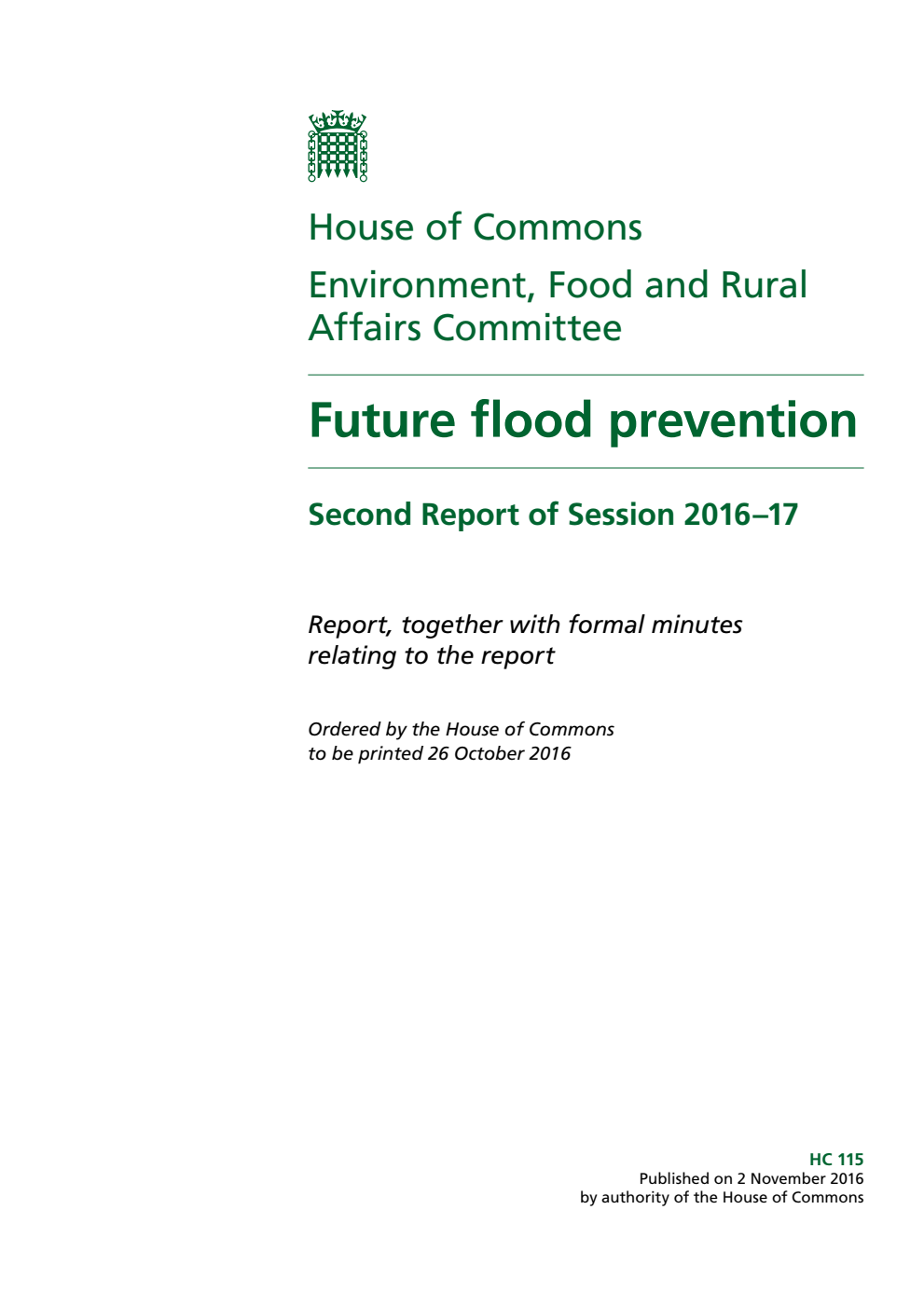 House of Commons

Environment, Food and Rural Affairs Committee

Future flood prevention

Second Report of Session 2016–17

Report, together with formal minutes relating to the report

Ordered by the House of Commons to be printed 26 October 2016

HC 115
Published on 2 November 2016
by authority of the House of Commons